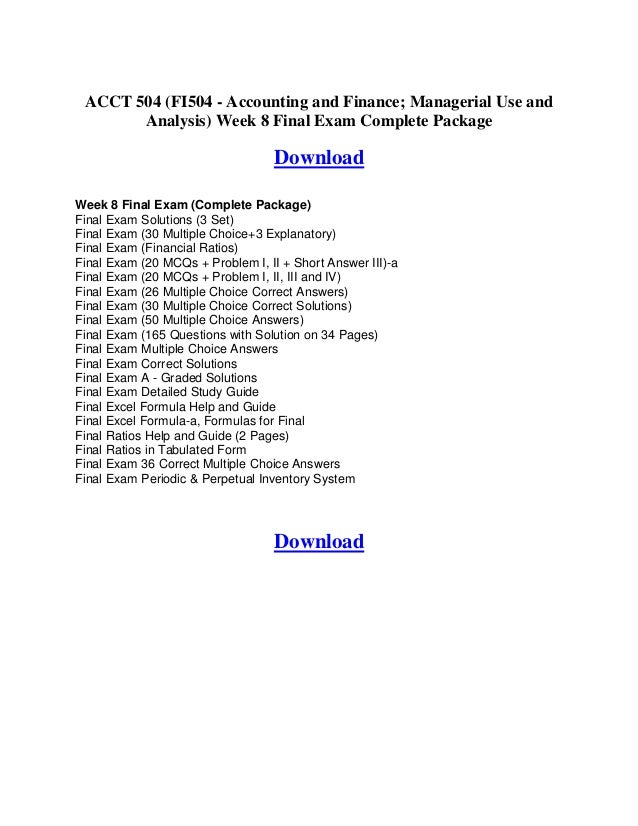 ACCT 504 (FI504 - Accounting and Finance; Managerial Use and Analysis) Week 8 Final Exam Complete Package

Download

Week 8 Final Exam (Complete Package)
Final Exam Solutions (3 Set)
Final Exam (30 Multiple Choice+3 Explanatory)
Final Exam (Financial Ratios)
Final Exam (20 MCQs + Problem I, II + Short Answer III)-a
Final Exam (20 MCQs + Problem I, II, III and IV)
Final Exam (26 Multiple Choice Correct Answers)
Final Exam (30 Multiple Choice Correct Solutions)
Final Exam (50 Multiple Choice Answers)
Final Exam (165 Questions with Solution on 34 Pages)
Final Exam Multiple Choice Answers
Final Exam Correct Solutions
Final Exam A - Graded Solutions
Final Exam Detailed Study Guide
Final Excel Formula Help and Guide
Final Excel Formula-a, Formulas for Final
Final Ratios Help and Guide (2 Pages)
Final Ratios in Tabulated Form
Final Exam 36 Correct Multiple Choice Answers
Final Exam Periodic & Perpetual Inventory System

Download